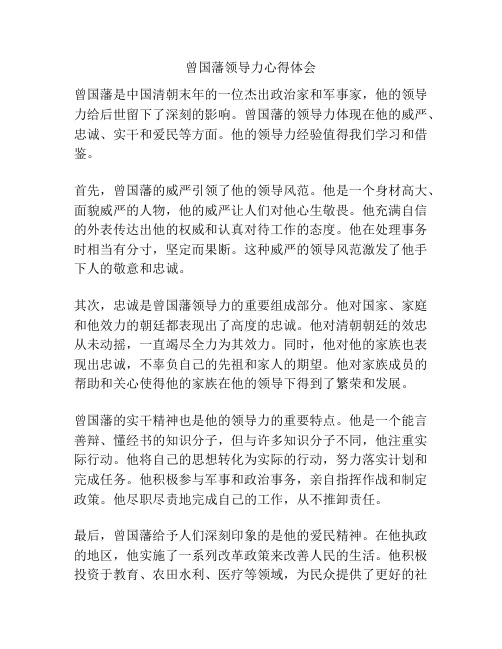 曾国藩领导力心得体会

曾国藩是中国清朝末年的一位杰出政治家和军事家，他的领导力给后世留下了深刻的影响。曾国藩的领导力体现在他的威严、忠诚、实干和爱民等方面。他的领导力经验值得我们学习和借鉴。

首先，曾国藩的威严引领了他的领导风范。他是一个身材高大、面貌威严的人物，他的威严让人们对他心生敬畏。他充满自信的外表传达出他的权威和认真对待工作的态度。他在处理事务时相当有分寸，坚定而果断。这种威严的领导风范激发了他手下人的敬意和忠诚。

其次，忠诚是曾国藩领导力的重要组成部分。他对国家、家庭和他效力的朝廷都表现出了高度的忠诚。他对清朝朝廷的效忠从未动摇，一直竭尽全力为其效力。同时，他对他的家族也表现出忠诚，不辜负自己的先祖和家人的期望。他对家族成员的帮助和关心使得他的家族在他的领导下得到了繁荣和发展。

曾国藩的实干精神也是他的领导力的重要特点。他是一个能言善辩、懂经书的知识分子，但与许多知识分子不同，他注重实际行动。他将自己的思想转化为实际的行动，努力落实计划和完成任务。他积极参与军事和政治事务，亲自指挥作战和制定政策。他尽职尽责地完成自己的工作，从不推卸责任。

最后，曾国藩给予人们深刻印象的是他的爱民精神。在他执政的地区，他实施了一系列改革政策来改善人民的生活。他积极投资于教育、农田水利、医疗等领域，为民众提供了更好的社